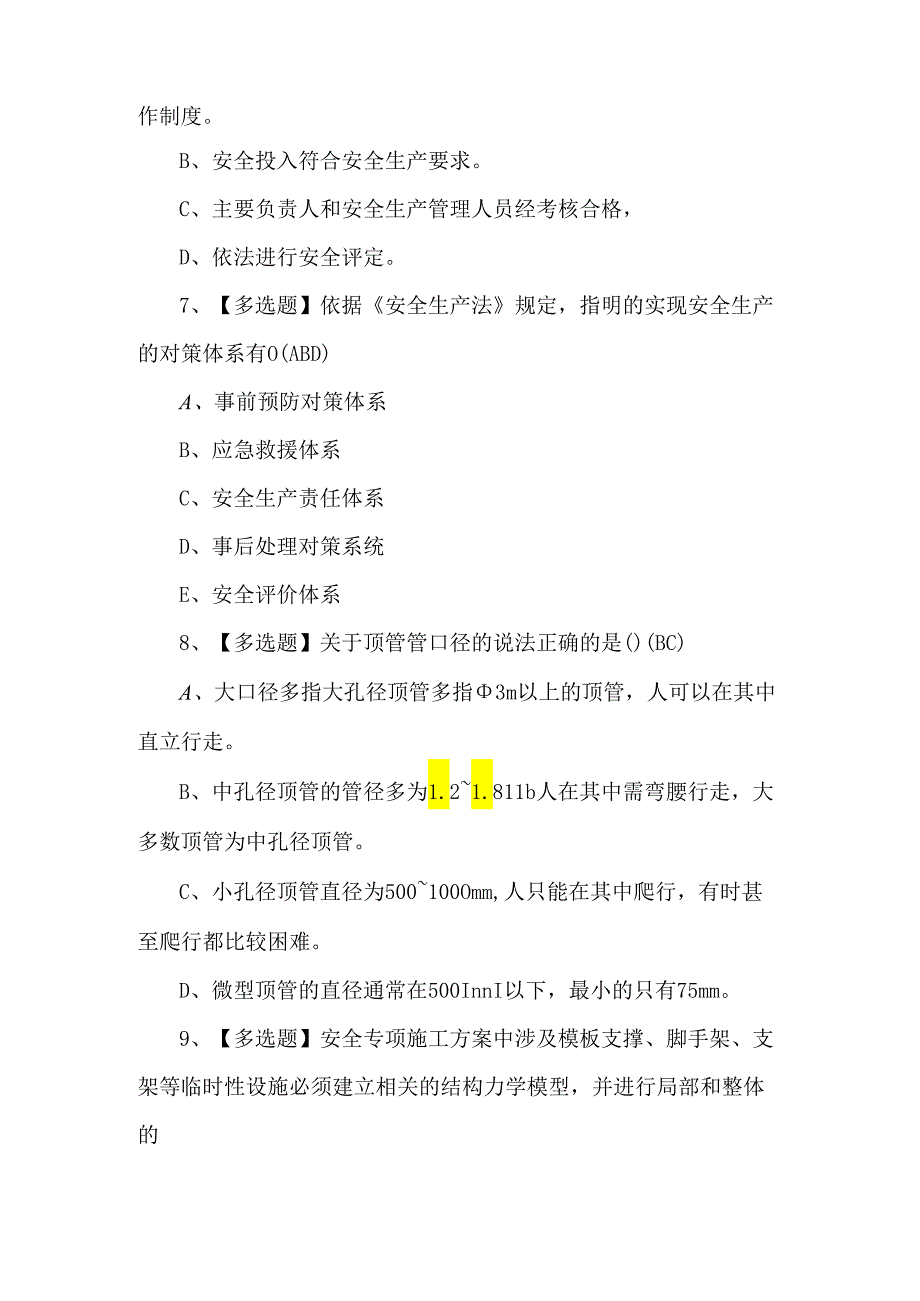 作制度。

B、安全投入符合安全生产要求。

C、主要负责人和安全生产管理人员经考核合格，

D、依法进行安全评定。

7、【多选题】依据《安全生产法》规定，指明的实现安全生产的对策体系有O(ABD)

A、事前预防对策体系

B、应急救援体系

C、安全生产责任体系

D、事后处理对策系统

E、安全评价体系

8、【多选题】关于顶管管口径的说法正确的是()(BC)

A、大口径多指大孔径顶管多指Φ3m以上的顶管，人可以在其中直立行走。

B、中孔径顶管的管径多为1.2~1.811b人在其中需弯腰行走，大多数顶管为中孔径顶管。

C、小孔径顶管直径为500~1000mm,人只能在其中爬行，有时甚至爬行都比较困难。

D、微型顶管的直径通常在500InnI以下，最小的只有75mm。

9、【多选题】安全专项施工方案中涉及模板支撑、脚手架、支架等临时性设施必须建立相关的结构力学模型，并进行局部和整体的